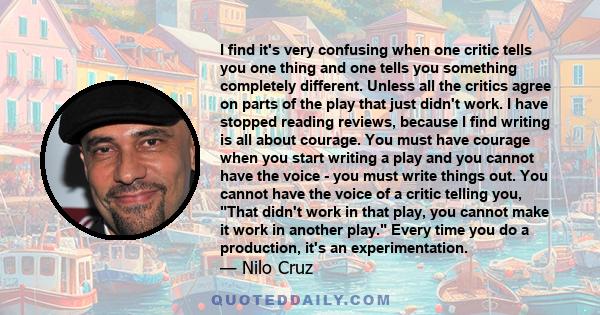 I find it's very confusing when one critic tells you one thing and one tells you something completely different. Unless all the critics agree on parts of the play that just didn't work. I have stopped reading reviews, because I find writing is all about courage. You must have courage when you start writing a play and you cannot have the voice - you must write things out. You cannot have the voice of a critic telling you, "That didn't work in that play, you cannot make it work in another play." Every time you do a production, it's an experimentation.

— Nilo Cruz

QUOTEDDAILY.COM